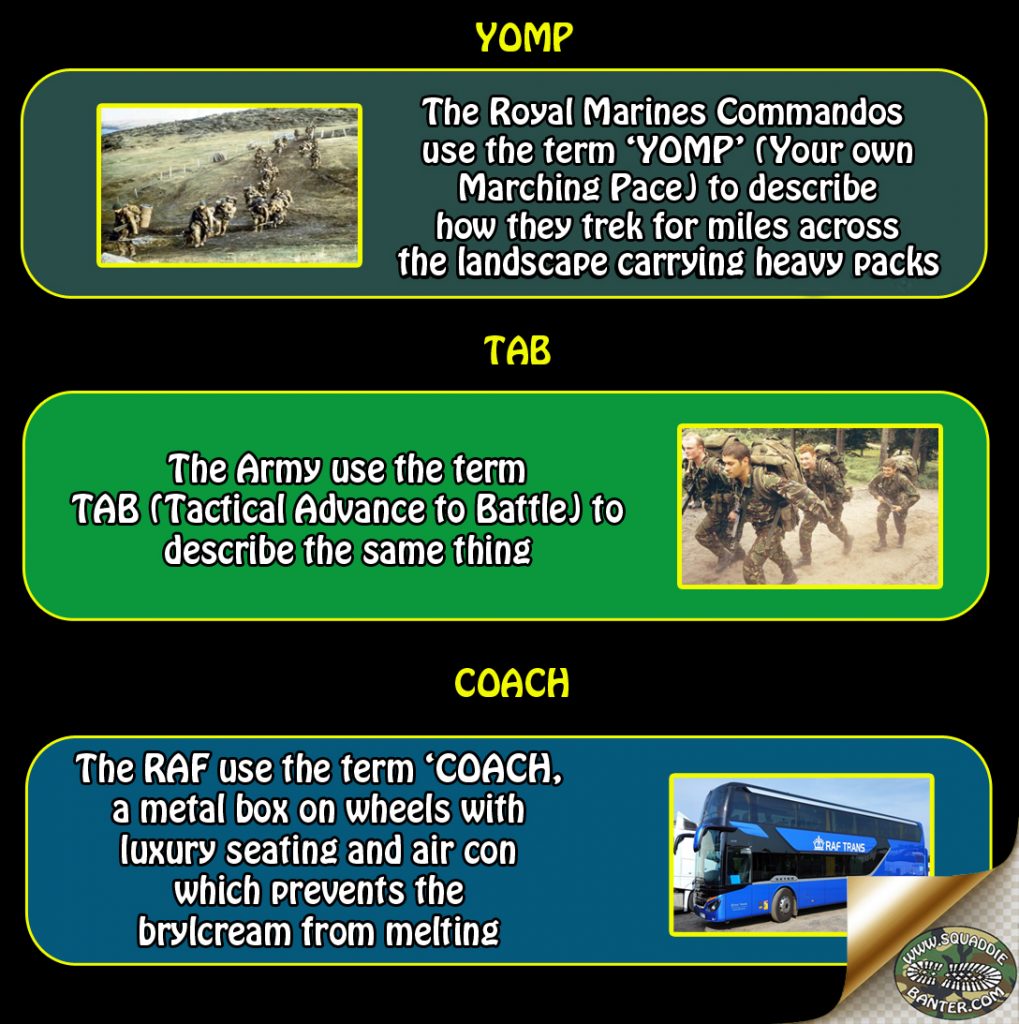 YOMP

The Royal Marines Commandos use the term 'YOMP' (Your own Marching Pace) to describe how they trek for miles across the landscape carrying heavy packs

TAB

The Army use the term TAB (Tactical Advance to Battle) to describe the same thing

COACH

The RAF use the term 'COACH, a metal box on wheels with luxury seating and air con which prevents the brylcream from melting

RAF TRANS

WWW.SQUADDIE BANTER.COM